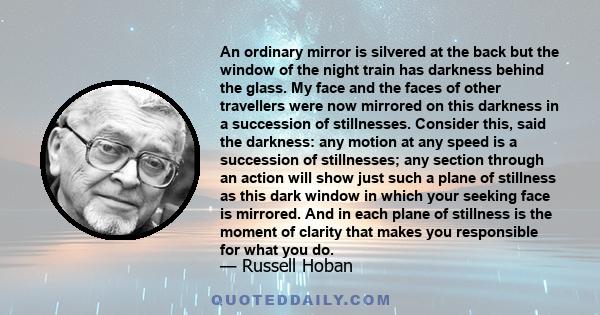 An ordinary mirror is silvered at the back but the window of the night train has darkness behind the glass. My face and the faces of other travellers were now mirrored on this darkness in a succession of stillnesses. Consider this, said the darkness: any motion at any speed is a succession of stillnesses; any section through an action will show just such a plane of stillness as this dark window in which your seeking face is mirrored. And in each plane of stillness is the moment of clarity that makes you responsible for what you do.
— Russell Hoban

QUOTEDDAILY.COM